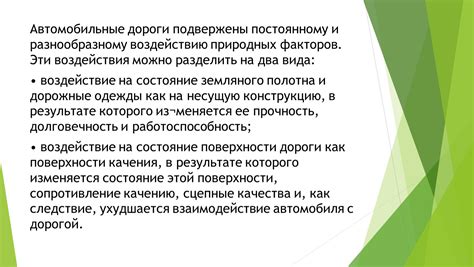 Автомобильные дороги подвержены постоянному и разнообразному воздействию природных факторов. Эти воздействия можно разделить на два вида:

• воздействие на состояние земляного полотна и дорожные одежды как на несущую конструкцию, в результате которого из¬меняется ее прочность, долговечность и работоспособность;

• воздействие на состояние поверхности дороги как поверхности качения, в результате которого изменяется состояние этой поверхности, сопротивление качению, сцепные качества и, как следствие, ухудшается взаимодействие автомобиля с дорогой.